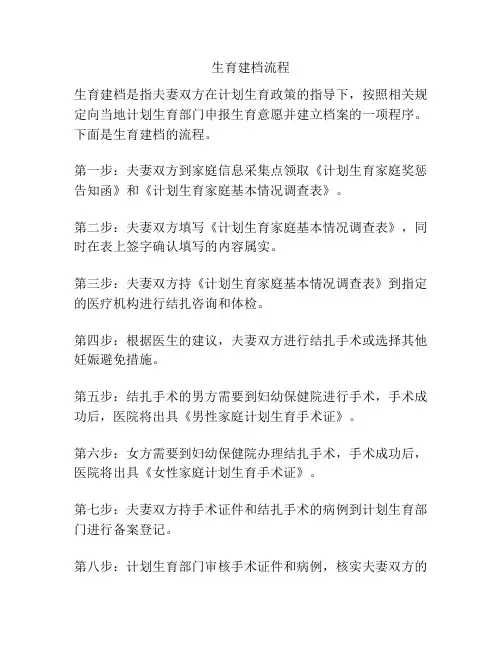 生育建档流程

生育建档是指夫妻双方在计划生育政策的指导下，按照相关规定向当地计划生育部门申报生育意愿并建立档案的一项程序。下面是生育建档的流程。

第一步：夫妻双方到家庭信息采集点领取《计划生育家庭奖惩告知函》和《计划生育家庭基本情况调查表》。

第二步：夫妻双方填写《计划生育家庭基本情况调查表》，同时在表上签字确认填写的内容属实。

第三步：夫妻双方持《计划生育家庭基本情况调查表》到指定的医疗机构进行结扎咨询和体检。

第四步：根据医生的建议，夫妻双方进行结扎手术或选择其他妊娠避免措施。

第五步：结扎手术的男方需要到妇幼保健院进行手术，手术成功后，医院将出具《男性家庭计划生育手术证》。

第六步：女方需要到妇幼保健院办理结扎手术，手术成功后，医院将出具《女性家庭计划生育手术证》。

第七步：夫妻双方持手术证件和结扎手术的病例到计划生育部门进行备案登记。

第八步：计划生育部门审核手术证件和病例，核实夫妻双方的